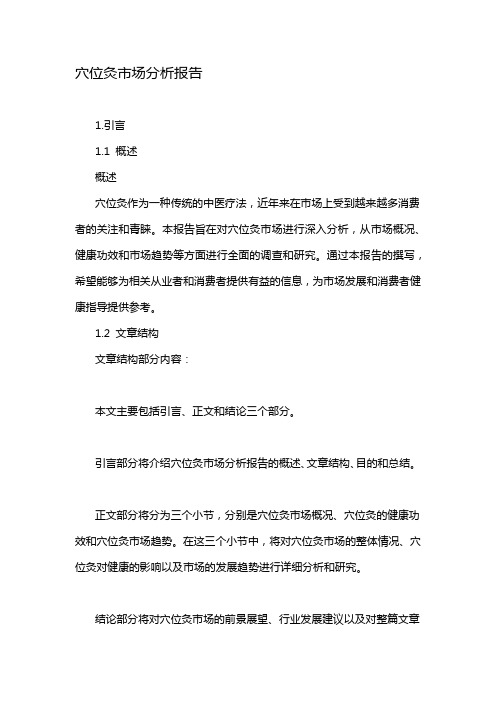 穴位灸市场分析报告

1.引言

1.1 概述

概述

穴位灸作为一种传统的中医疗法，近年来在市场上受到越来越多消费者的关注和青睐。本报告旨在对穴位灸市场进行深入分析，从市场概况、健康功效和市场趋势等方面进行全面的调查和研究。通过本报告的撰写，希望能够为相关从业者和消费者提供有益的信息，为市场发展和消费者健康指导提供参考。

1.2 文章结构

文章结构部分内容：

本文主要包括引言、正文和结论三个部分。

引言部分将介绍穴位灸市场分析报告的概述、文章结构、目的和总结。

正文部分将分为三个小节，分别是穴位灸市场概况、穴位灸的健康功效和穴位灸市场趋势。在这三个小节中，将对穴位灸市场的整体情况、穴位灸对健康的影响以及市场的发展趋势进行详细分析和研究。

结论部分将对穴位灸市场的前景展望、行业发展建议以及对整篇文章